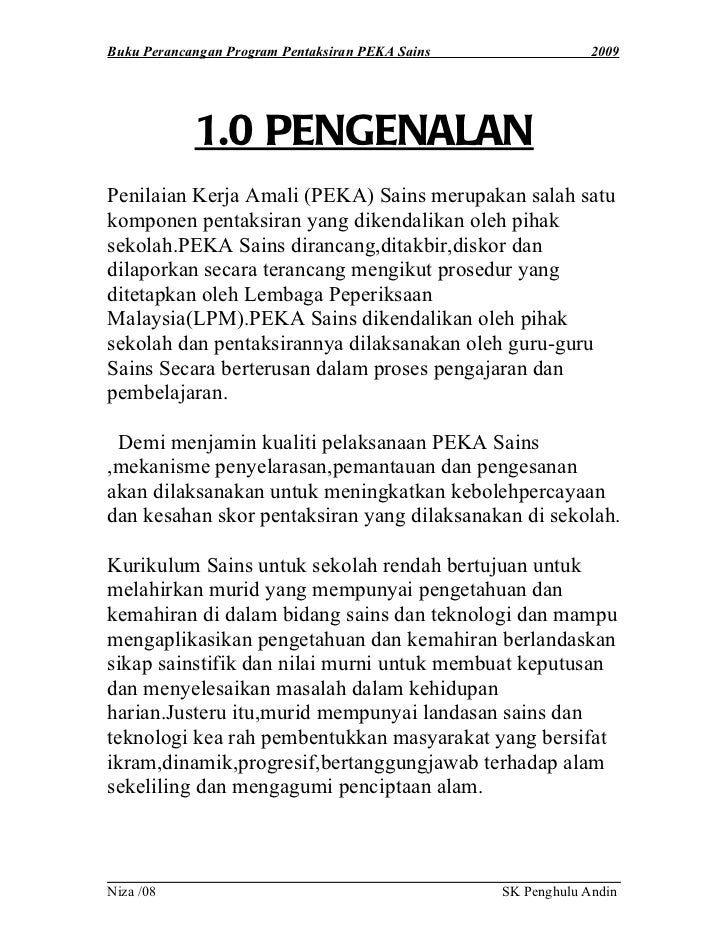 Buku Perancangan Program Pentaksiran PEKA Sains 2009

1.0 PENGENALAN

Penilaian Kerja Amali (PEKA) Sains merupakan salah satu komponen pentaksiran yang dikendalikan oleh pihak sekolah.PEKA Sains dirancang,ditakbir,diskor dan dilaporkan secara terancang mengikut prosedur yang ditetapkan oleh Lembaga Peperiksaan Malaysia(LPM).PEKA Sains dikendalikan oleh pihak sekolah dan pentaksirannya dilaksanakan oleh guru-guru Sains Secara berterusan dalam proses pengajaran dan pembelajaran.

Demi menjamin kualiti pelaksanaan PEKA Sains ,mekanisme penyelarasan,pemantauan dan pengesanan akan dilaksanakan untuk meningkatkan kebolehpercayaan dan kesahan skor pentaksiran yang dilaksanakan di sekolah.

Kurikulum Sains untuk sekolah rendah bertujuan untuk melahirkan murid yang mempunyai pengetahuan dan kemahiran di dalam bidang sains dan teknologi dan mampu mengaplikasikan pengetahuan dan kemahiran berlandaskan sikap sainstifik dan nilai murni untuk membuat keputusan dan menyelesaikan masalah dalam kehidupan harian.Justeru itu,murid mempunyai landasan sains dan teknologi kea rah pembentukkan masyarakat yang bersifat ikram,dinamik,progresif,bertanggungjawab terhadap alam sekeliling dan mengagumi penciptaan alam.

Niza /08 SK Penghulu Andin